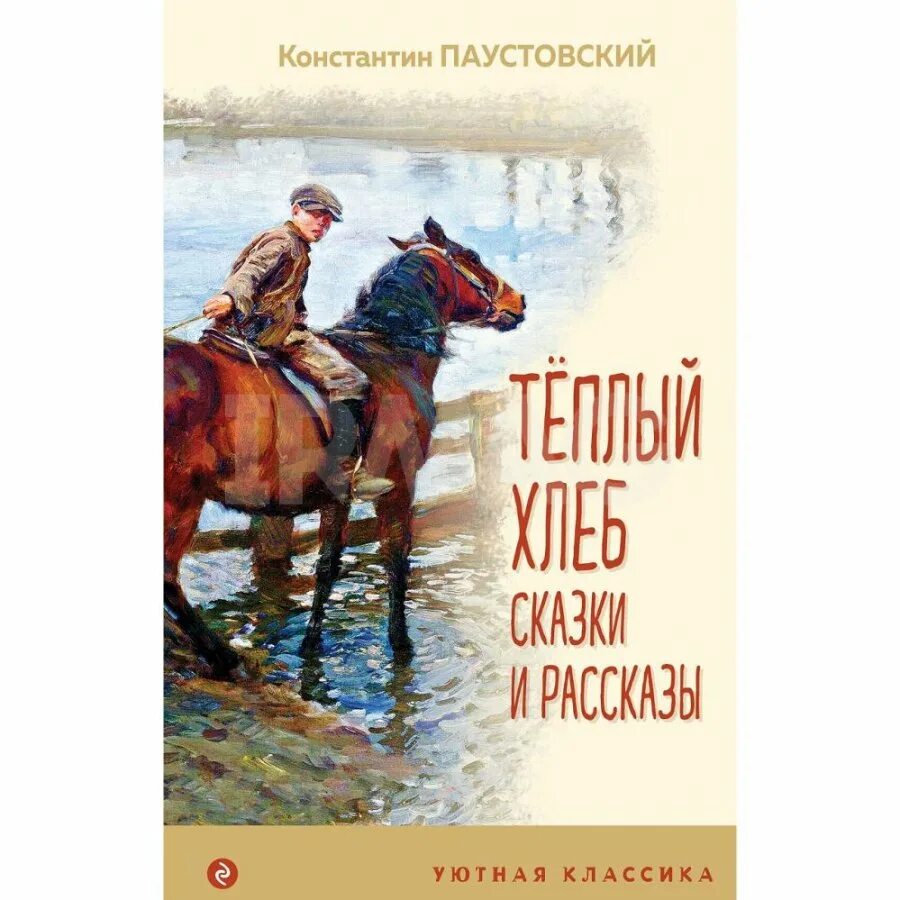 Константин ПАУСТОВСКИЙ

ТЁПЛЫЙ ХЛЕБ СКАЗКИ И РАССКАЗЫ

УЮТНАЯ КЛАССИКА